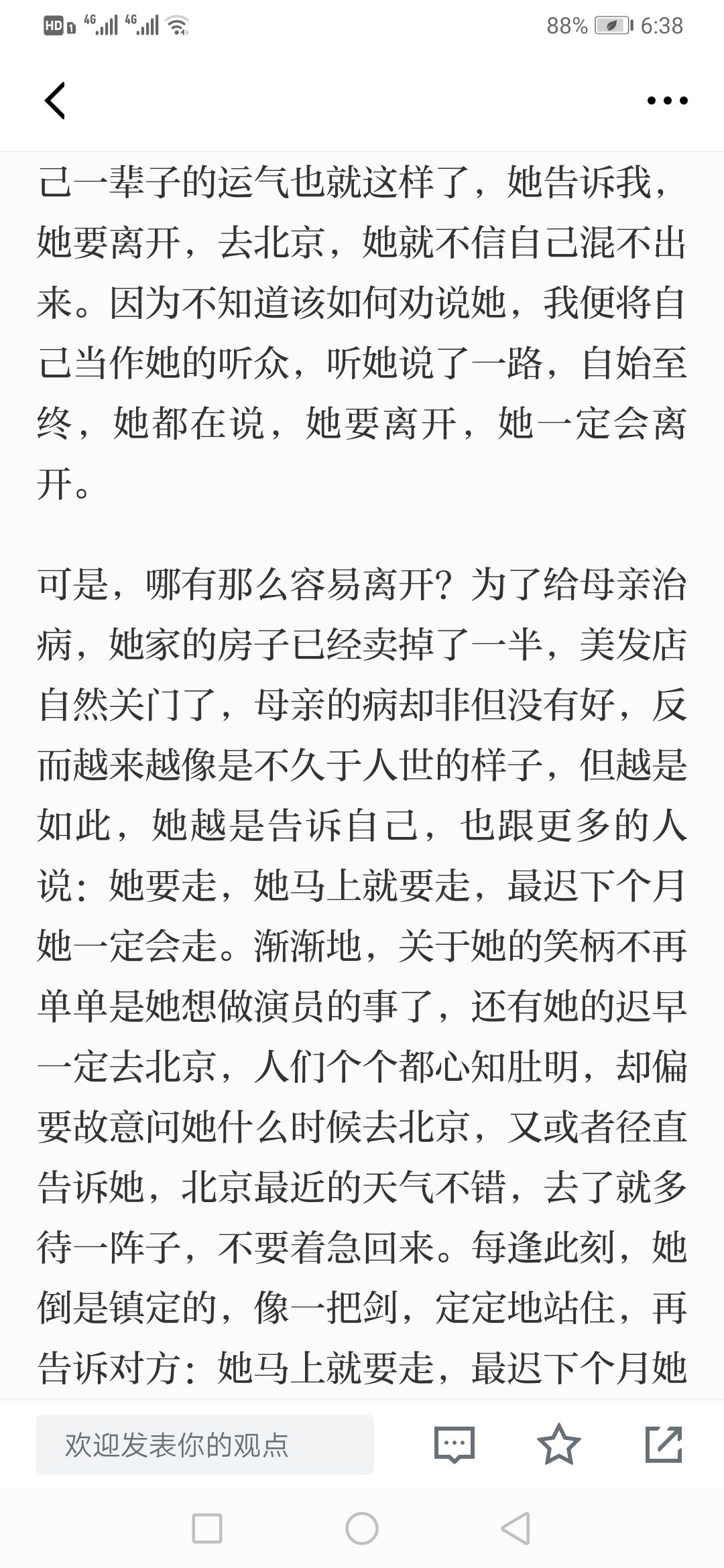 HD 4G 4G 88% 6:38

己一辈子的运气也就这样了，她告诉我，她要离开，去北京，她就不信自己混不出来。因为不知道该如何劝说她，我便将自己当作她的听众，听她说了一路，自始至终，她都在说，她要离开，她一定会离开。

可是，哪有那么容易离开？为了给母亲治病，她家的房子已经卖掉了一半，美发店自然关门了，母亲的病却非但没有好，反而越来越像是不久于人世的样子，但越是如此，她越是告诉自己，也跟更多的人说：她要走，她马上就要走，最迟下个月她一定会走。渐渐地，关于她的笑柄不再单单是她想做演员的事了，还有她的迟早一定去北京，人们个个都心知肚明，却偏要故意问她什么时候去北京，又或者径直告诉她，北京最近的天气不错，去了就多待一阵子，不要着急回来。每逢此刻，她倒是镇定的，像一把剑，定定地站住，再告诉对方：她马上就要走，最迟下个月她

欢迎发表你的观点